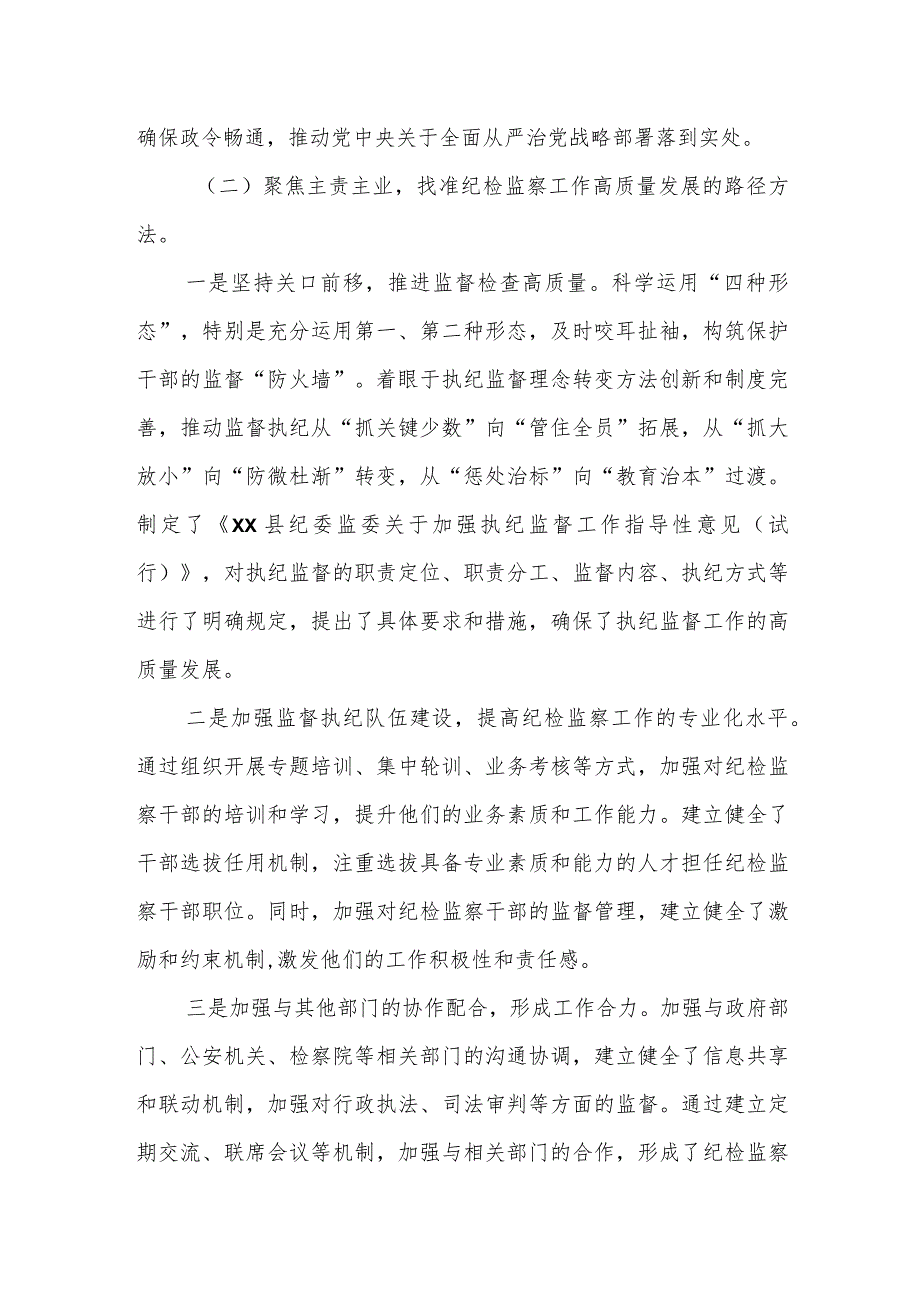 确保政令畅通，推动党中央关于全面从严治党战略部署落到实处。

（二）聚焦主责主业，找准纪检监察工作高质量发展的路径方法。

一是坚持关口前移，推进监督检查高质量。科学运用“四种形态”，特别是充分运用第一、第二种形态，及时咬耳扯袖，构筑保护干部的监督“防火墙”。着眼于执纪监督理念转变方法创新和制度完善，推动监督执纪从“抓关键少数”向“管住全员”拓展，从“抓大放小”向“防微杜渐”转变，从“惩处治标”向“教育治本”过渡。制定了《XX县纪委监委关于加强执纪监督工作指导性意见（试行）》，对执纪监督的职责定位、职责分工、监督内容、执纪方式等进行了明确规定，提出了具体要求和措施，确保了执纪监督工作的高质量发展。

二是加强监督执纪队伍建设，提高纪检监察工作的专业化水平。通过组织开展专题培训、集中轮训、业务考核等方式，加强对纪检监察干部的培训和学习，提升他们的业务素质和工作能力。建立健全了干部选拔任用机制，注重选拔具备专业素质和能力的人才担任纪检监察干部职位。同时，加强对纪检监察干部的监督管理，建立健全了激励和约束机制,激发他们的工作积极性和责任感。

三是加强与其他部门的协作配合，形成工作合力。加强与政府部门、公安机关、检察院等相关部门的沟通协调，建立健全了信息共享和联动机制，加强对行政执法、司法审判等方面的监督。通过建立定期交流、联席会议等机制，加强与相关部门的合作，形成了纪检监察